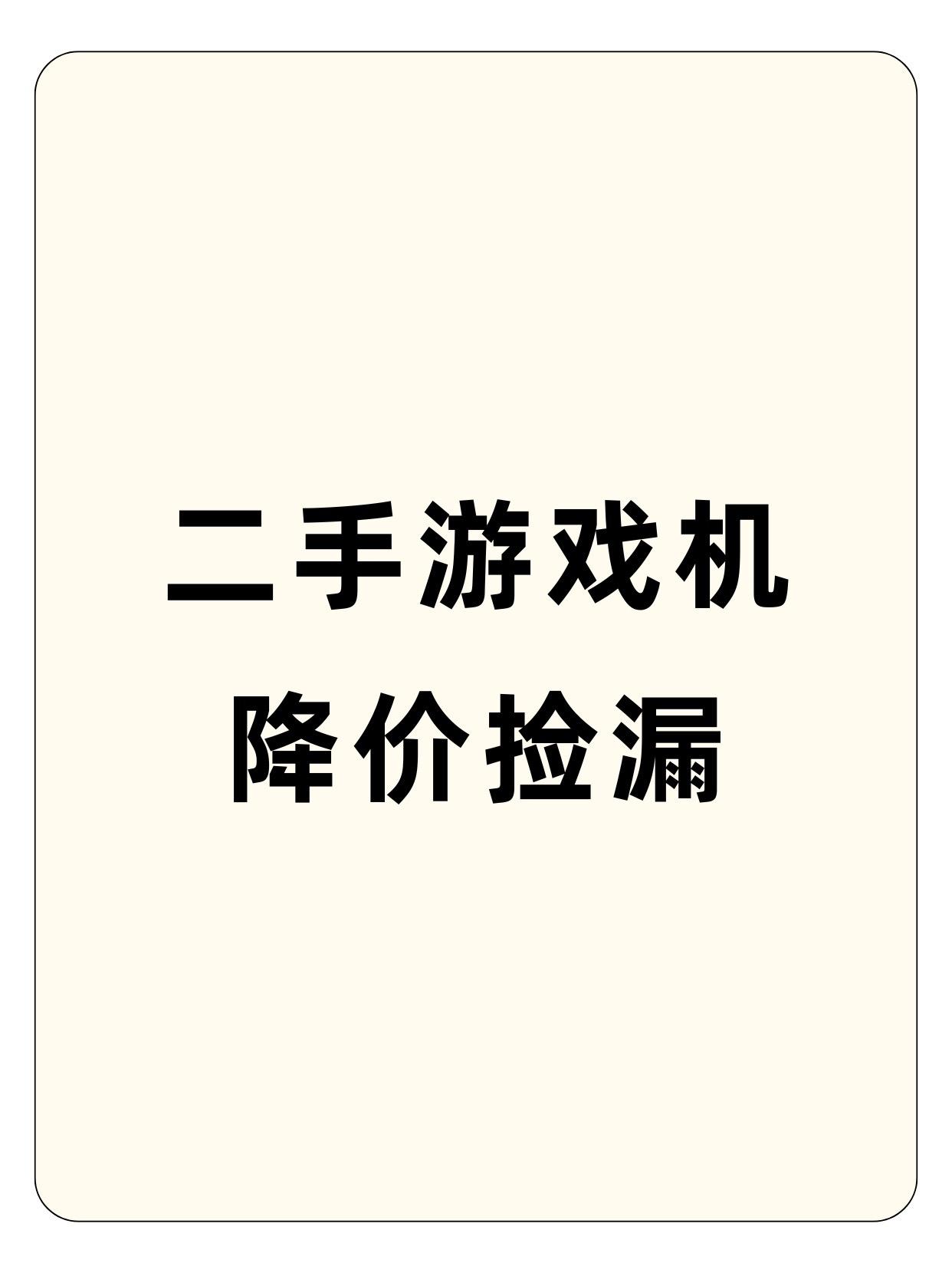 二手游戏机
降价捡漏